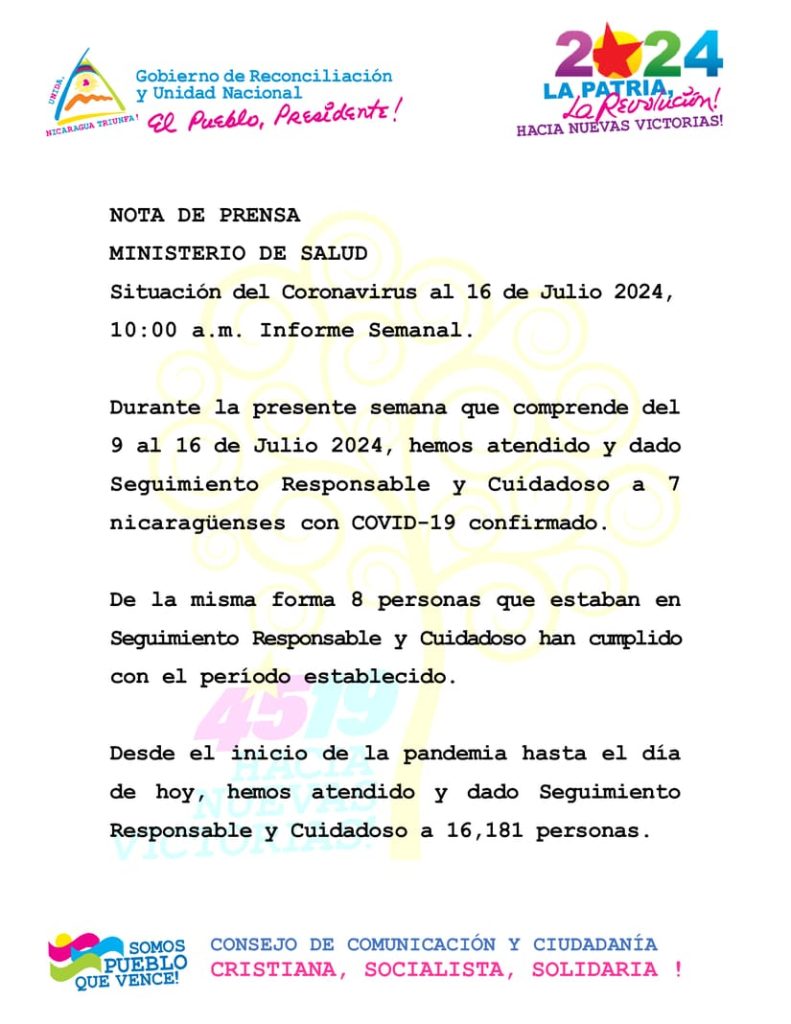 UNIDA, NICARAGUA TRIUNFA!

Gobierno de Reconciliación
y Unidad Nacional
El Pueblo, Presidente!

2024
LA PATRIA, La Revolución!
HACIA NUEVAS VICTORIAS!

NOTA DE PRENSA
MINISTERIO DE SALUD
Situación del Coronavirus al 16 de Julio 2024, 10:00 a.m. Informe Semanal.

Durante la presente semana que comprende del 9 al 16 de Julio 2024, hemos atendido y dado Seguimiento Responsable y Cuidadoso a 7 nicaragüenses con COVID-19 confirmado.

De la misma forma 8 personas que estaban en Seguimiento Responsable y Cuidadoso han cumplido con el período establecido.

Desde el inicio de la pandemia hasta el día de hoy, hemos atendido y dado Seguimiento Responsable y Cuidadoso a 16,181 personas.

SOMOS PUEBLO QUE VENCE!

CONSEJO DE COMUNICACIÓN Y CIUDADANÍA
CRISTIANA, SOCIALISTA, SOLIDARIA !

45 19 HACIA NUEVAS VICTORIAS!